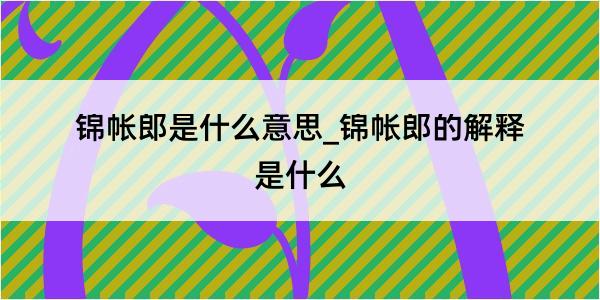 锦帐郎是什么意思_锦帐郎的解释是什么